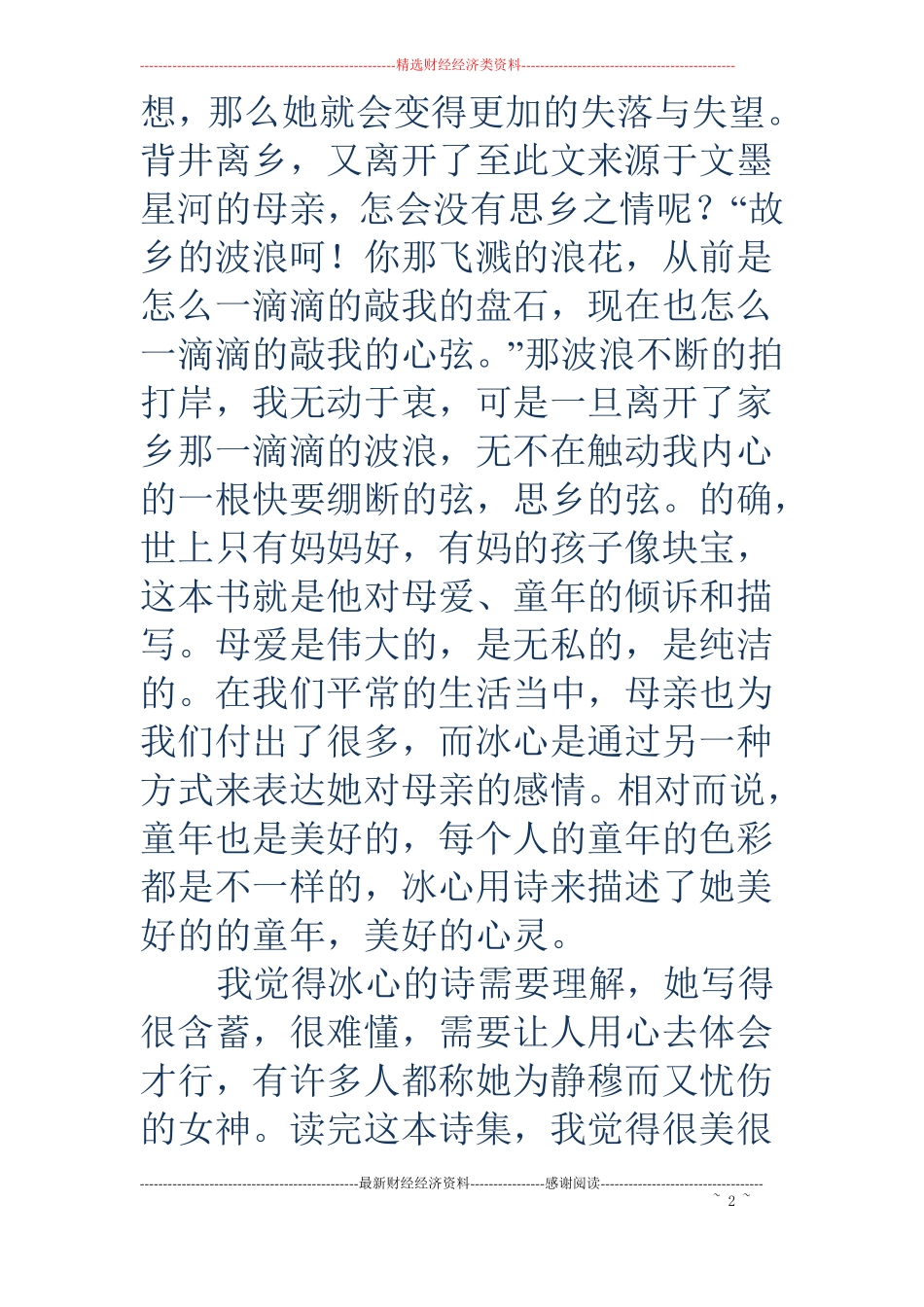 精选财经经济类资料

想，那么她就会变得更加的失落与失望。背井离乡，又离开了至此文来源于文墨星河的母亲，怎会没有思乡之情呢？“故乡的波浪呵！你那飞溅的浪花，从前是怎么一滴滴的敲我的盘石，现在也怎么一滴滴的敲我的心弦。”那波浪不断的拍打岸，我无动于衷，可是一旦离开了家乡那一滴滴的波浪，无不在触动我内心的一根快要绷断的弦，思乡的弦。的确，世上只有妈妈好，有妈的孩子像块宝，这本书就是他对母爱、童年的倾诉和描写。母爱是伟大的，是无私的，是纯洁的。在我们平常的生活当中，母亲也为我们付出了很多，而冰心是通过另一种方式来表达她对母亲的感情。相对而说，童年也是美好的，每个人的童年的色彩都是不一样的，冰心用诗来描述了她美好的的童年，美好的心灵。

我觉得冰心的诗需要理解，她写得很含蓄，很难懂，需要让人用心去体会才行，有许多人都称她为静穆而又忧伤的女神。读完这本诗集，我觉得很美很

最新财经经济资料 感谢阅读

~ 2 ~